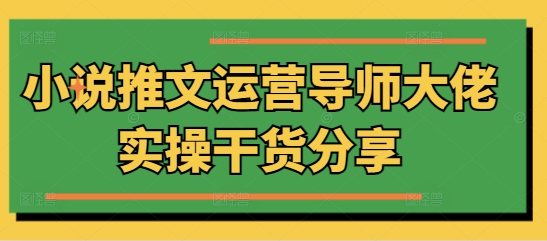 小说推文运营导师大佬
实操干货分享